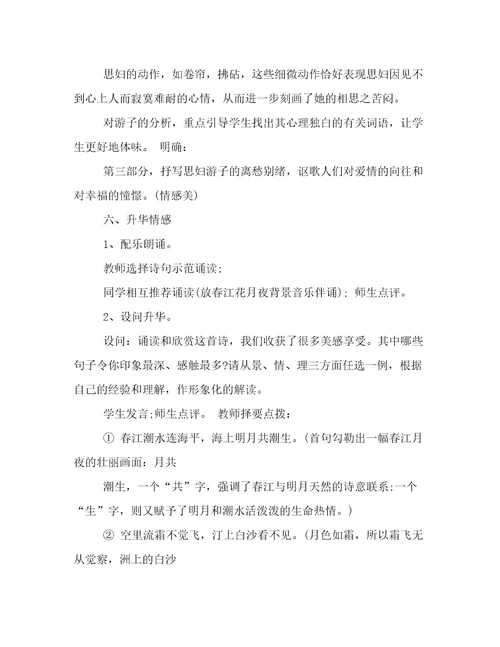 思妇的动作，如卷帘，拂砧，这些细微动作恰好表现思妇因见不到心上人而寂寞难耐的心情，从而进一步刻画了她的相思之苦闷。

对游子的分析，重点引导学生找出其心理独白的有关词语，让学生更好地体味。 明确：

第三部分，抒写思妇游子的离愁别绪，讴歌人们对爱情的向往和对幸福的憧憬。(情感美)

六、升华情感

1、配乐朗诵。

教师选择诗句示范诵读；

同学相互推荐诵读(放春江花月夜背景音乐伴诵)；师生点评。

2、设问升华。

设问：诵读和欣赏这首诗，我们收获了很多美感享受。其中哪些句子令你印象最深、感触最多?请从景、情、理三方面任选一例，根据自己的经验和理解，作形象化的解读。

学生发言;师生点评。 教师择要点拨：

① 春江潮水连海平，海上明月共潮生。(首句勾勒出一幅春江月夜的壮丽画面：月共

潮生，一个“共”字，强调了春江与明月天然的诗意联系;一个“生”字，则又赋予了明月和潮水活泼泼的生命热情。)

② 空里流霜不觉飞，汀上白沙看不见。(月色如霜，所以霜飞无从觉察，洲上的白沙